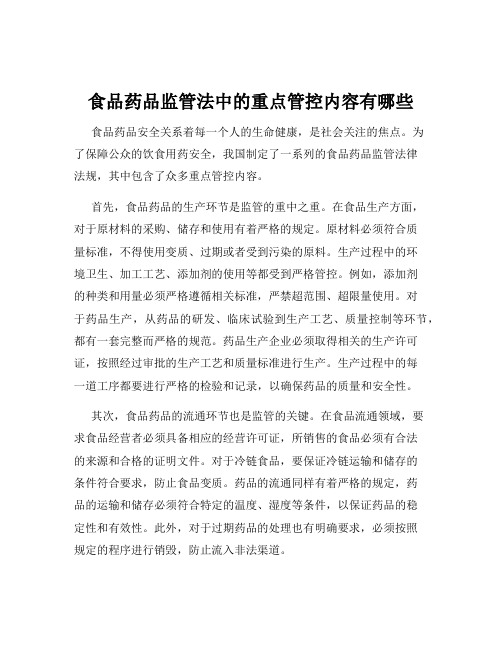 食品药品监管法中的重点管控内容有哪些

食品药品安全关系着每一个人的生命健康，是社会关注的焦点。为了保障公众的饮食用药安全，我国制定了一系列的食品药品监管法律法规，其中包含了众多重点管控内容。

首先，食品药品的生产环节是监管的重中之重。在食品生产方面，对于原材料的采购、储存和使用有着严格的规定。原材料必须符合质量标准，不得使用变质、过期或者受到污染的原料。生产过程中的环境卫生、加工工艺、添加剂的使用等都受到严格管控。例如，添加剂的种类和用量必须严格遵循相关标准，严禁超范围、超限量使用。对于药品生产，从药品的研发、临床试验到生产工艺、质量控制等环节，都有一套完整而严格的规范。药品生产企业必须取得相关的生产许可证，按照经过审批的生产工艺和质量标准进行生产。生产过程中的每一道工序都要进行严格的检验和记录，以确保药品的质量和安全性。

其次，食品药品的流通环节也是监管的关键。在食品流通领域，要求食品经营者必须具备相应的经营许可证，所销售的食品必须有合法的来源和合格的证明文件。对于冷链食品，要保证冷链运输和储存的条件符合要求，防止食品变质。药品的流通同样有着严格的规定，药品的运输和储存必须符合特定的温度、湿度等条件，以保证药品的稳定性和有效性。此外，对于过期药品的处理也有明确要求，必须按照规定的程序进行销毁，防止流入非法渠道。